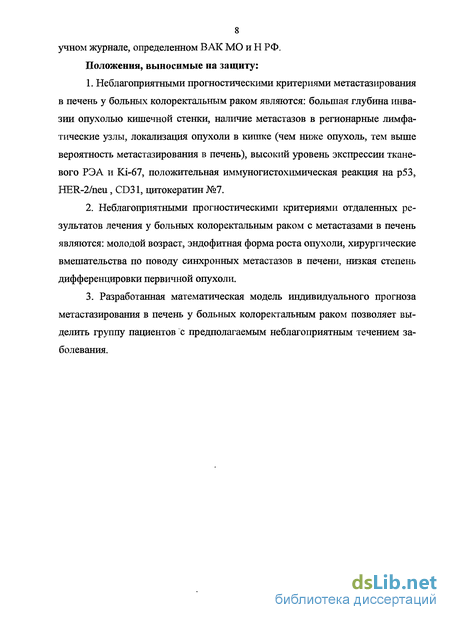 8

учном журнале, определенном ВАК МО и Н РФ.

Положения, выносимые на защиту:

1. Неблагоприятными прогностическими критериями метастазирования в печень у больных колоректальным раком являются: большая глубина инвазии опухолью кишечной стенки, наличие метастазов в регионарные лимфатические узлы, локализация опухоли в кишке (чем ниже опухоль, тем выше вероятность метастазирования в печень), высокий уровень экспрессии тканевого РЭА и Ki-67, положительная иммуногистохимическая реакция на p53, HER-2/neu , CD31, цитокератин №7.

2. Неблагоприятными прогностическими критериями отдаленных результатов лечения у больных колоректальным раком с метастазами в печень являются: молодой возраст, эндофитная форма роста опухоли, хирургические вмешательства по поводу синхронных метастазов в печени, низкая степень дифференцировки первичной опухоли.

3. Разработанная математическая модель индивидуального прогноза метастазирования в печень у больных колоректальным раком позволяет выделить группу пациентов с предполагаемым неблагоприятным течением заболевания.

dsLib.net
библиотека диссертаций